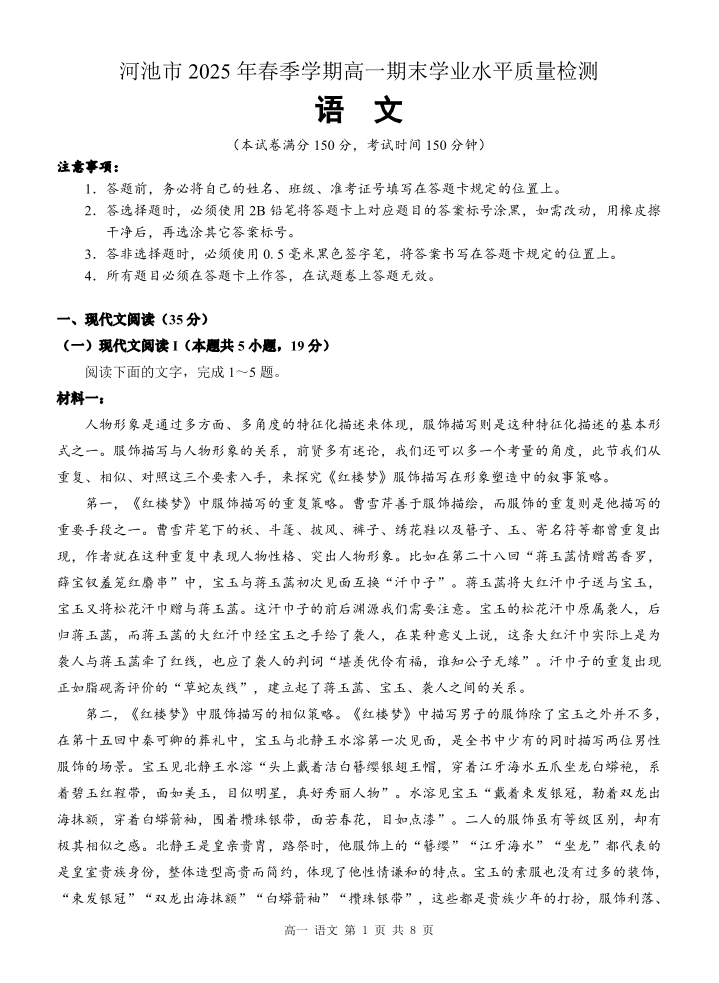 河池市 2025 年春季学期高一期末学业水平质量检测
语　文
（本试卷满分 150 分，考试时间 150 分钟）

注意事项：
1. 答题前，务必将自己的姓名、班级、准考证号填写在答题卡规定的位置上。
2. 答选择题时，必须使用 2B 铅笔将答题卡上对应题目的答案标号涂黑，如需改动，用橡皮擦干净后，再选涂其它答案标号。
3. 答非选择题时，必须使用 0.5 毫米黑色签字笔，将答案书写在答题卡规定的位置上。
4. 所有题目必须在答题卡上作答，在试题卷上答题无效。

一、现代文阅读（35 分）
（一）现代文阅读 I（本题共 5 小题，19 分）
阅读下面的文字，完成 1～5 题。
材料一：
人物形象是通过多方面、多角度的特征化描述来体现，服饰描写则是这种特征化描述的基本形式之一。服饰描写与人物形象的关系，前贤多有述论，我们还可以多一个考量的角度，此节我们从重复、相似、对照这三个要素入手，来探究《红楼梦》服饰描写在形象塑造中的叙事策略。

第一，《红楼梦》中服饰描写的重复策略。曹雪芹善于服饰描绘，而服饰的重复则是他描写的重要手段之一。曹雪芹笔下的袄、斗篷、披风、裤子、绣花鞋以及簪子、玉、寄名符等都曾重复出现，作者就在这种重复中表现人物性格、突出人物形象。比如在第二十八回“蒋玉菡情赠茜香罗，薛宝钗羞笼红麝串”中，宝玉与蒋玉菡初次见面互换“汗巾子”。蒋玉菡将大红汗巾子送与宝玉，宝玉又将松花汗巾赠与蒋玉菡。这汗巾子的前后渊源我们需要注意。宝玉的松花汗巾原属袭人，后归蒋玉菡，而蒋玉菡的大红汗巾经宝玉之手给了袭人，在某种意义上说，这条大红汗巾实际上是为袭人与蒋玉菡牵了红线，也应了袭人的判词“堪羡优伶有福，谁知公子无缘”。汗巾子的重复出现正如脂砚斋评价的“草蛇灰线”，建立起了蒋玉菡、宝玉、袭人之间的关系。

第二，《红楼梦》中服饰描写的相似策略。《红楼梦》中描写男子的服饰除了宝玉之外并不多，在第十五回中秦可卿的葬礼中，宝玉与北静王水溶第一次见面，是全书中少有的同时描写两位男性服饰的场景。宝玉见北静王水溶“头上戴着洁白簪缨银翅王帽，穿着江牙海水五爪坐龙白蟒袍，系着碧玉红鞓带，面如美玉，目似明星，真好秀丽人物”。水溶见宝玉“戴着束发银冠，勒着双龙出海抹额，穿着白蟒箭袖，围着攒珠银带，面若春花，目如点漆”。二人的服饰虽有等级区别，却有极其相似之感。北静王是皇亲贵胄，路祭时，他服饰上的“簪缨”“江牙海水”“坐龙”都代表的是皇室贵族身份，整体造型高贵而简约，体现了他性情谦和的特点。宝玉的素服也没有过多的装饰，“束发银冠”“双龙出海抹额”“白蟒箭袖”“攒珠银带”，这些都是贵族少年的打扮，服饰利落、

高一 语文 第 1 页 共 8 页